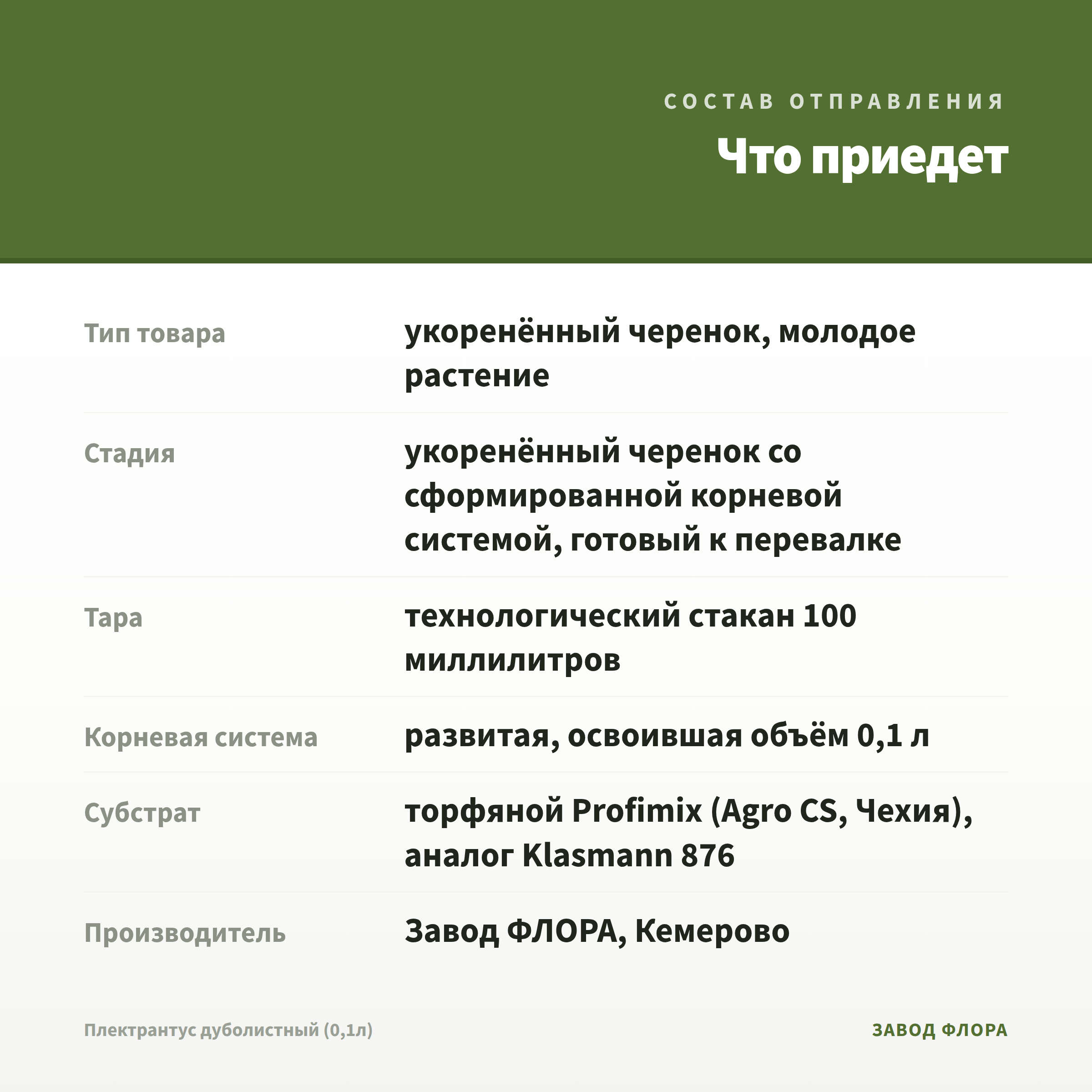 СОСТАВ ОТПРАВЛЕНИЯ

Что приедет

| | |
|---|---|
| Тип товара | укоренённый черенок, молодое растение |
| Стадия | укоренённый черенок со сформированной корневой системой, готовый к перевалке |
| Тара | технологический стакан 100 миллилитров |
| Корневая система | развитая, освоившая объём 0,1 л |
| Субстрат | торфяной Profimix (Agro CS, Чехия), аналог Klasmann 876 |
| Производитель | Завод ФЛОРА, Кемерово |

Плектрантус дуболистный (0,1л)

ЗАВОД ФЛОРА